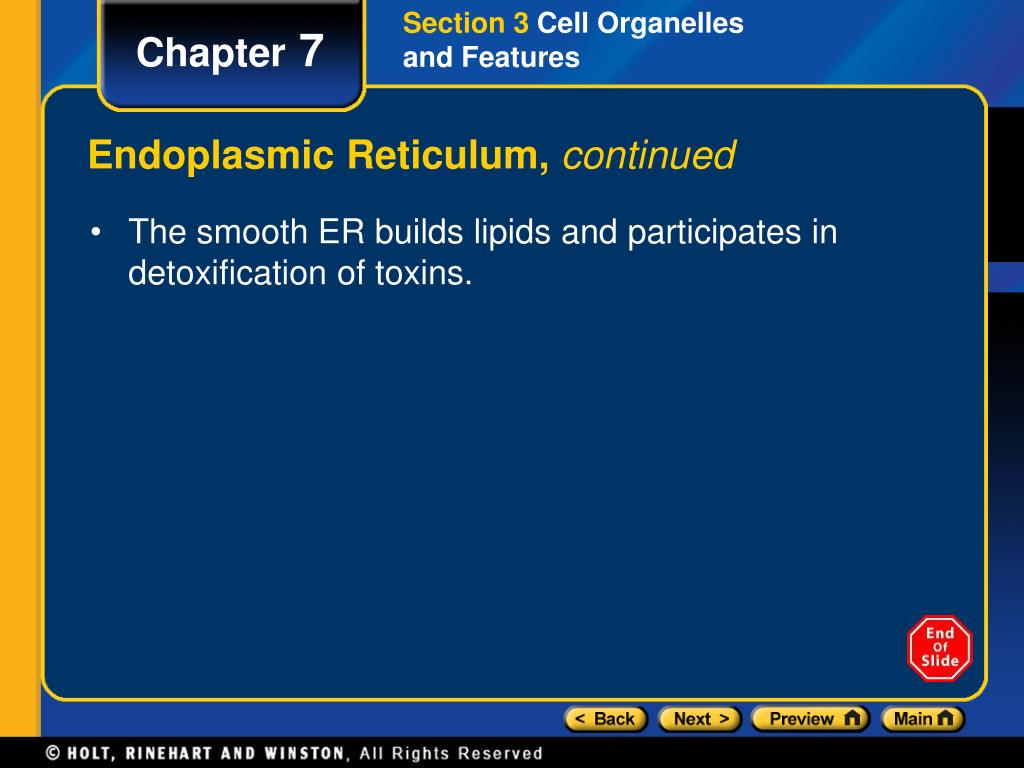 Chapter 7

Section 3 Cell Organelles and Features

Endoplasmic Reticulum, continued

• The smooth ER builds lipids and participates in detoxification of toxins.

End Of Slide

< Back Next > Preview Main

© HOLT, RINEHART AND WINSTON, All Rights Reserved